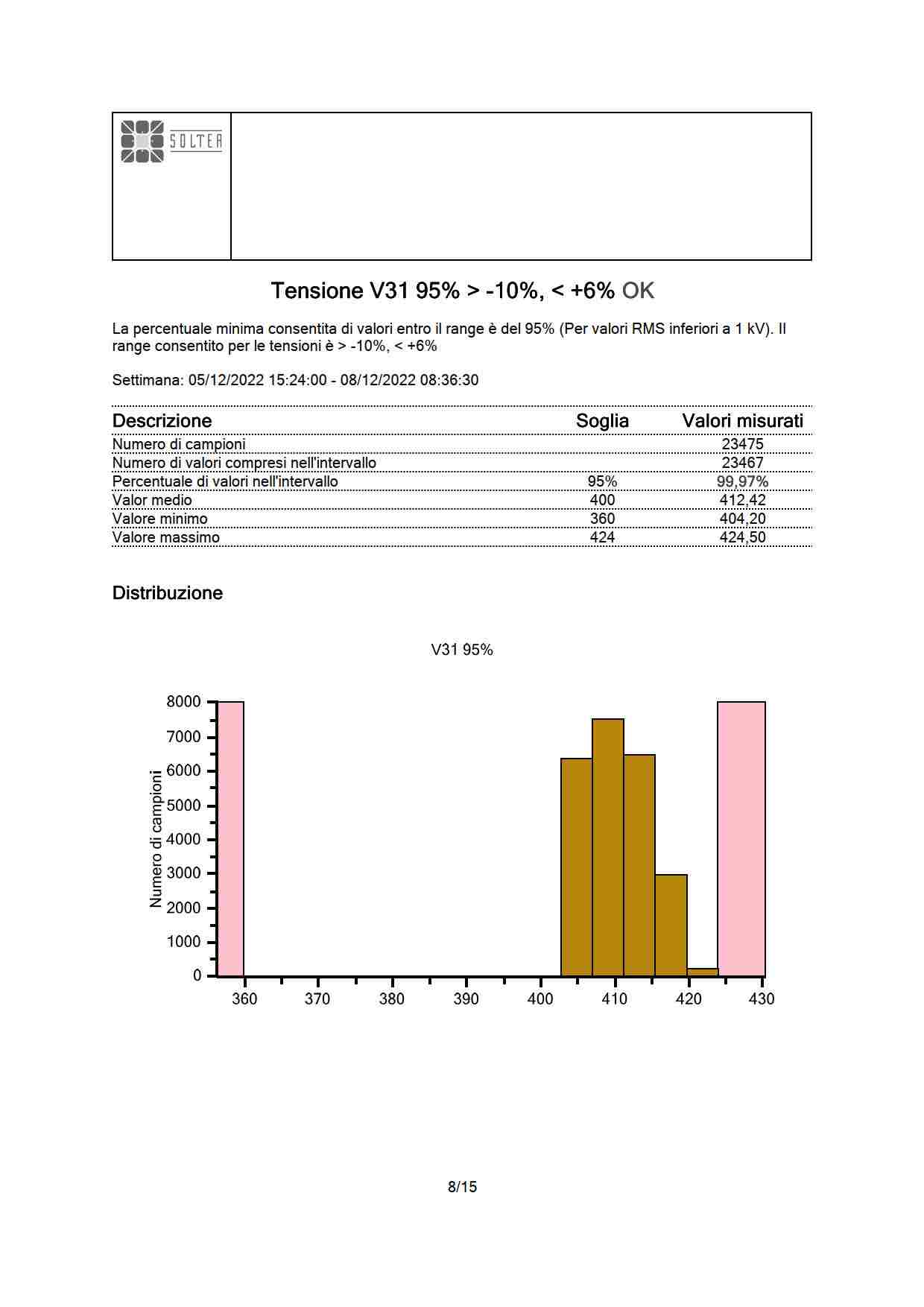 SOLTEA

Tensione V31 95% > -10%, < +6% OK

La percentuale minima consentita di valori entro il range è del 95% (Per valori RMS inferiori a 1 kV). Il range consentito per le tensioni è > -10%, < +6%

Settimana: 05/12/2022 15:24:00 - 08/12/2022 08:36:30

| Descrizione | Soglia | Valori misurati |
|---|---|---|
| Numero di campioni | | 23475 |
| Numero di valori compresi nell'intervallo | | 23467 |
| Percentuale di valori nell'intervallo | 95% | 99,97% |
| Valor medio | 400 | 412,42 |
| Valore minimo | 360 | 404,20 |
| Valore massimo | 424 | 424,50 |

Distribuzione

V31 95%

Numero di campioni

8000
7000
6000
5000
4000
3000
2000
1000
0

360 370 380 390 400 410 420 430

8/15